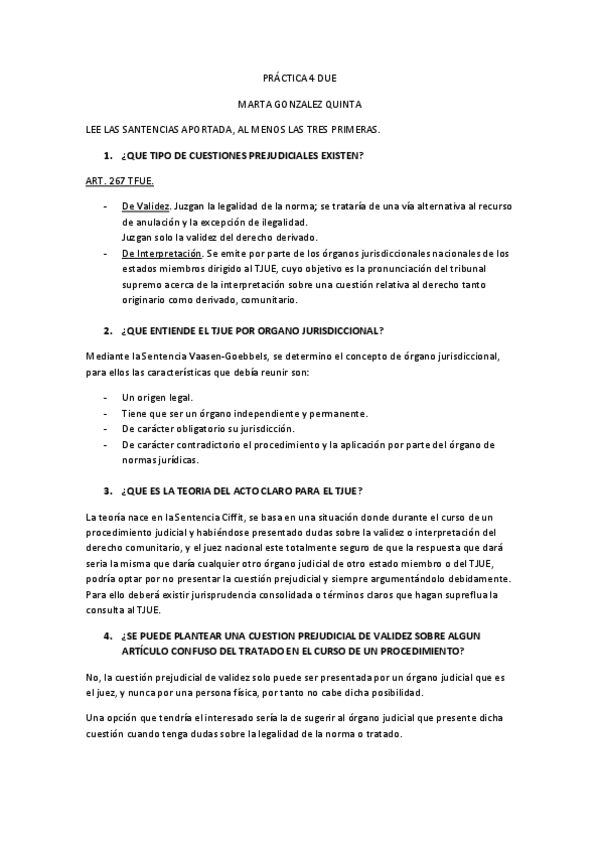 PRÁCTICA 4 DUE

MARTA GONZALEZ QUINTA

LEE LAS SANTENCIAS APORTADA, AL MENOS LAS TRES PRIMERAS.

1. ¿QUE TIPO DE CUESTIONES PREJUDICIALES EXISTEN?

ART. 267 TFUE.

- De Validez. Juzgan la legalidad de la norma; se trataría de una vía alternativa al recurso de anulación y la excepción de ilegalidad.
Juzgan solo la validez del derecho derivado.
- De Interpretación. Se emite por parte de los órganos jurisdiccionales nacionales de los estados miembros dirigido al TJUE, cuyo objetivo es la pronunciación del tribunal supremo acerca de la interpretación sobre una cuestión relativa al derecho tanto originario como derivado, comunitario.

2. ¿QUE ENTIENDE EL TJUE POR ORGANO JURISDICCIONAL?

Mediante la Sentencia Vaasen-Goebbels, se determino el concepto de órgano jurisdiccional, para ellos las características que debía reunir son:

- Un origen legal.
- Tiene que ser un órgano independiente y permanente.
- De carácter obligatorio su jurisdicción.
- De carácter contradictorio el procedimiento y la aplicación por parte del órgano de normas jurídicas.

3. ¿QUE ES LA TEORIA DEL ACTO CLARO PARA EL TJUE?

La teoría nace en la Sentencia Ciffit, se basa en una situación donde durante el curso de un procedimiento judicial y habiéndose presentado dudas sobre la validez o interpretación del derecho comunitario, y el juez nacional este totalmente seguro de que la respuesta que dará seria la misma que daría cualquier otro órgano judicial de otro estado miembro o del TJUE, podría optar por no presentar la cuestión prejudicial y siempre argumentándolo debidamente. Para ello deberá existir jurisprudencia consolidada o términos claros que hagan supreflua la consulta al TJUE.

4. ¿SE PUEDE PLANTEAR UNA CUESTION PREJUDICIAL DE VALIDEZ SOBRE ALGUN ARTÍCULO CONFUSO DEL TRATADO EN EL CURSO DE UN PROCEDIMIENTO?

No, la cuestión prejudicial de validez solo puede ser presentada por un órgano judicial que es el juez, y nunca por una persona física, por tanto no cabe dicha posibilidad.

Una opción que tendría el interesado sería la de sugerir al órgano judicial que presente dicha cuestión cuando tenga dudas sobre la legalidad de la norma o tratado.